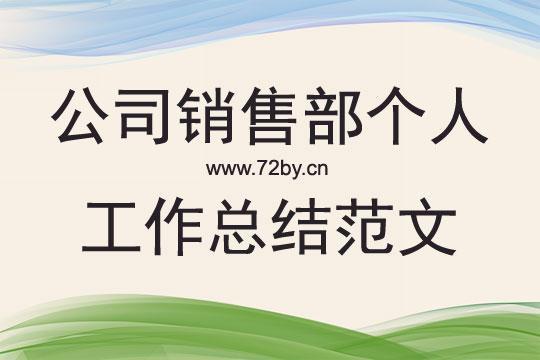 公司销售部个人

www.72by.cn

工作总结范文